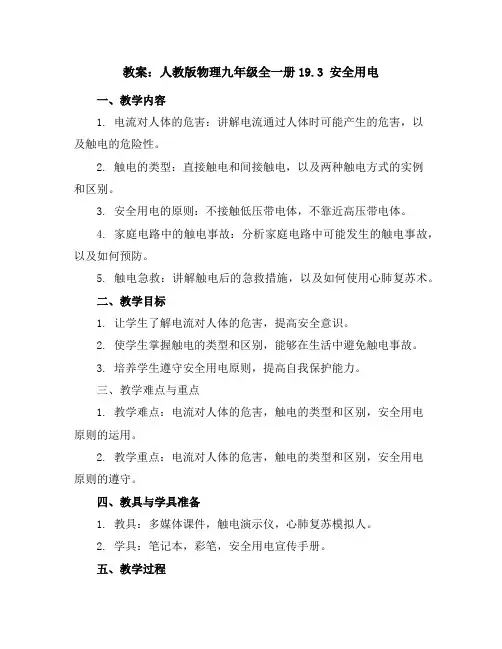 教案：人教版物理九年级全一册 19.3 安全用电

一、教学内容

1. 电流对人体的危害：讲解电流通过人体时可能产生的危害，以及触电的危险性。

2. 触电的类型：直接触电和间接触电，以及两种触电方式的实例和区别。

3. 安全用电的原则：不接触低压带电体，不靠近高压带电体。

4. 家庭电路中的触电事故：分析家庭电路中可能发生的触电事故，以及如何预防。

5. 触电急救：讲解触电后的急救措施，以及如何使用心肺复苏术。

二、教学目标

1. 让学生了解电流对人体的危害，提高安全意识。

2. 使学生掌握触电的类型和区别，能够在生活中避免触电事故。

3. 培养学生遵守安全用电原则，提高自我保护能力。

三、教学难点与重点

1. 教学难点：电流对人体的危害，触电的类型和区别，安全用电原则的运用。

2. 教学重点：电流对人体的危害，触电的类型和区别，安全用电原则的遵守。

四、教具与学具准备

1. 教具：多媒体课件，触电演示仪，心肺复苏模拟人。

2. 学具：笔记本，彩笔，安全用电宣传手册。

五、教学过程